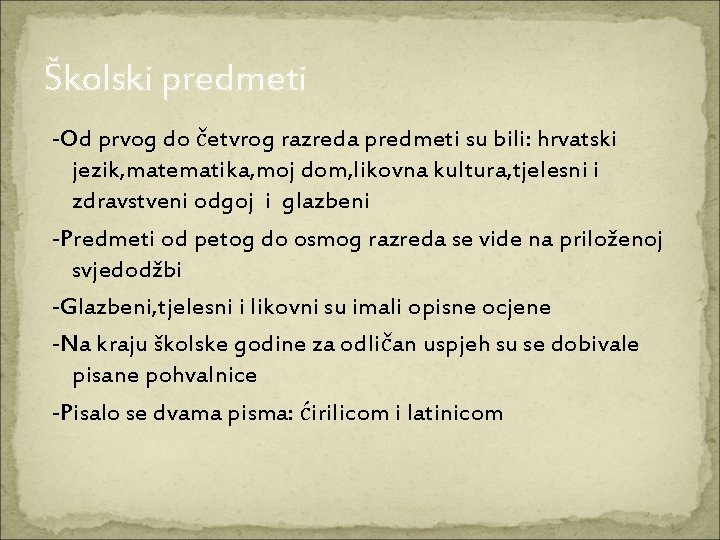 Školski predmeti

-Od prvog do četvrog razreda predmeti su bili: hrvatski jezik,matematika,moj dom,likovna kultura,tjelesni i zdravstveni odgoj i glazbeni

-Predmeti od petog do osmog razreda se vide na priloženoj svjedodžbi

-Glazbeni,tjelesni i likovni su imali opisne ocjene

-Na kraju školske godine za odličan uspjeh su se dobivale pisane pohvalnice

-Pisalo se dvama pisma: ćirilicom i latinicom